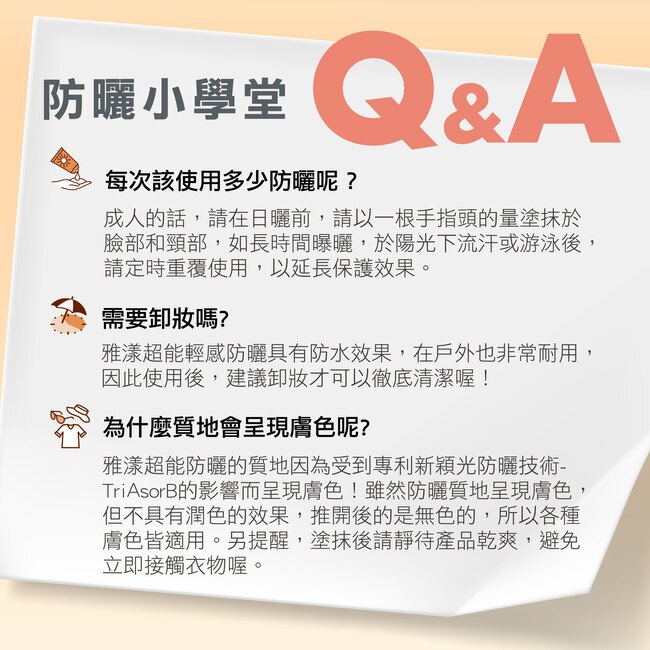 防曬小學堂 Q&A

每次該使用多少防曬呢？

成人的話，請在日曬前，請以一根手指頭的量塗抹於臉部和頸部，如長時間曝曬，於陽光下流汗或游泳後，請定時重覆使用，以延長保護效果。

需要卸妝嗎?

雅漾超能輕感防曬具有防水效果，在戶外也非常耐用，因此使用後，建議卸妝才可以徹底清潔喔！

為什麼質地會呈現膚色呢?

雅漾超能防曬的質地因為受到專利新穎光防曬技術-TriAsorB的影響而呈現膚色！雖然防曬質地呈現膚色，但不具有潤色的效果，推開後的是無色的，所以各種膚色皆適用。另提醒，塗抹後請靜待產品乾爽，避免立即接觸衣物喔。